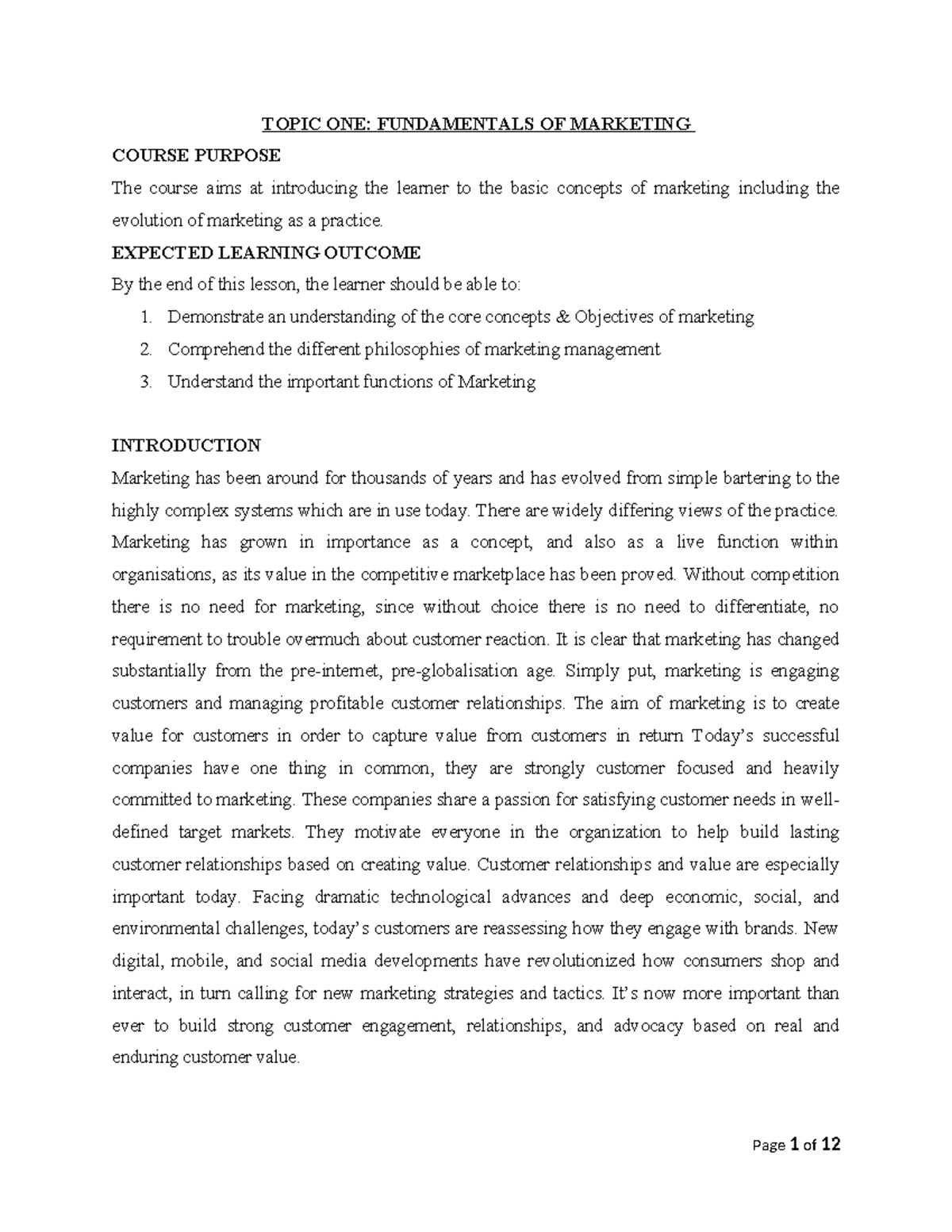 TOPIC ONE: FUNDAMENTALS OF MARKETING

COURSE PURPOSE

The course aims at introducing the learner to the basic concepts of marketing including the evolution of marketing as a practice.

EXPECTED LEARNING OUTCOME

By the end of this lesson, the learner should be able to:

1. Demonstrate an understanding of the core concepts & Objectives of marketing
2. Comprehend the different philosophies of marketing management
3. Understand the important functions of Marketing

INTRODUCTION

Marketing has been around for thousands of years and has evolved from simple bartering to the highly complex systems which are in use today. There are widely differing views of the practice. Marketing has grown in importance as a concept, and also as a live function within organisations, as its value in the competitive marketplace has been proved. Without competition there is no need for marketing, since without choice there is no need to differentiate, no requirement to trouble overmuch about customer reaction. It is clear that marketing has changed substantially from the pre-internet, pre-globalisation age. Simply put, marketing is engaging customers and managing profitable customer relationships. The aim of marketing is to create value for customers in order to capture value from customers in return Today's successful companies have one thing in common, they are strongly customer focused and heavily committed to marketing. These companies share a passion for satisfying customer needs in well-defined target markets. They motivate everyone in the organization to help build lasting customer relationships based on creating value. Customer relationships and value are especially important today. Facing dramatic technological advances and deep economic, social, and environmental challenges, today's customers are reassessing how they engage with brands. New digital, mobile, and social media developments have revolutionized how consumers shop and interact, in turn calling for new marketing strategies and tactics. It's now more important than ever to build strong customer engagement, relationships, and advocacy based on real and enduring customer value.

Page 1 of 12